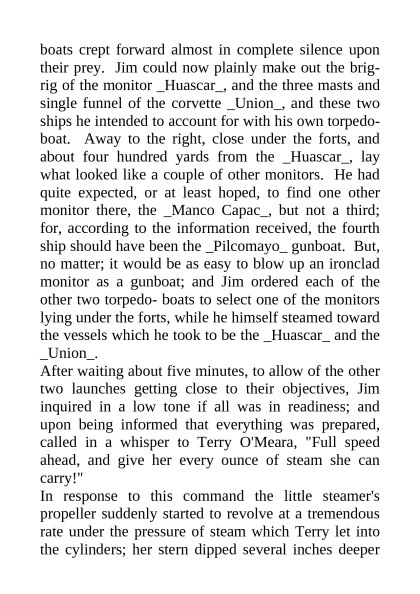 boats crept forward almost in complete silence upon their prey. Jim could now plainly make out the brig-rig of the monitor _Huascar_, and the three masts and single funnel of the corvette _Union_, and these two ships he intended to account for with his own torpedo-boat. Away to the right, close under the forts, and about four hundred yards from the _Huascar_, lay what looked like a couple of other monitors. He had quite expected, or at least hoped, to find one other monitor there, the _Manco Capac_, but not a third; for, according to the information received, the fourth ship should have been the _Pilcomayo_ gunboat. But, no matter; it would be as easy to blow up an ironclad monitor as a gunboat; and Jim ordered each of the other two torpedo- boats to select one of the monitors lying under the forts, while he himself steamed toward the vessels which he took to be the _Huascar_ and the _Union_.
After waiting about five minutes, to allow of the other two launches getting close to their objectives, Jim inquired in a low tone if all was in readiness; and upon being informed that everything was prepared, called in a whisper to Terry O'Meara, "Full speed ahead, and give her every ounce of steam she can carry!"
In response to this command the little steamer's propeller suddenly started to revolve at a tremendous rate under the pressure of steam which Terry let into the cylinders; her stern dipped several inches deeper